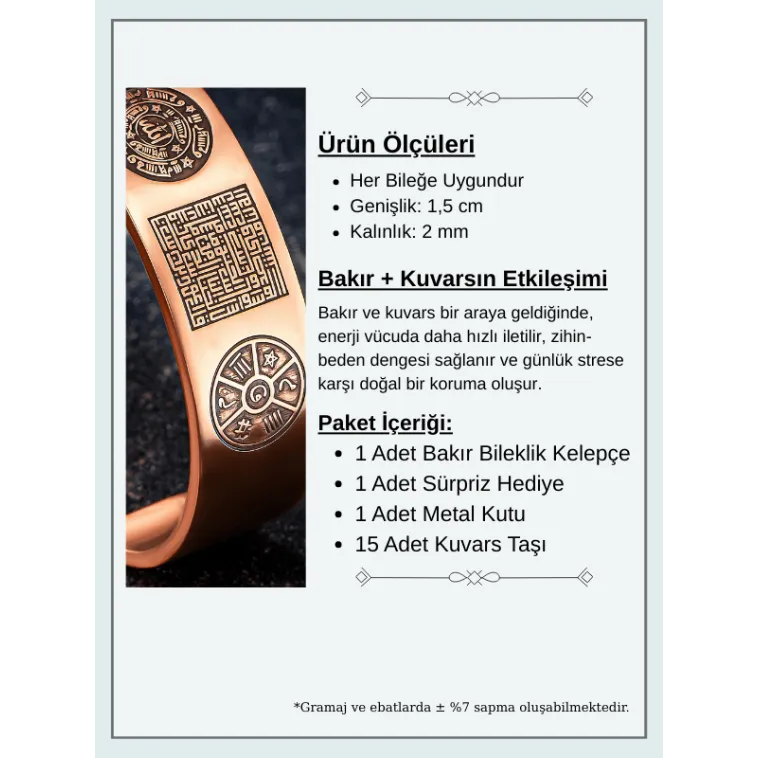 Ürün Ölçüleri

• Her Bileğe Uygundur
• Genişlik: 1,5 cm
• Kalınlık: 2 mm

Bakır + Kuvarsın Etkileşimi

Bakır ve kuvars bir araya geldiğinde, enerji vücuda daha hızlı iletilir, zihin-beden dengesi sağlanır ve günlük strese karşı doğal bir koruma oluşur.

Paket İçeriği:

• 1 Adet Bakır Bileklik Kelepçe
• 1 Adet Sürpriz Hediye
• 1 Adet Metal Kutu
• 15 Adet Kuvars Taşı

*Gramaj ve ebatlarda ± %7 sapma oluşabilmektedir.